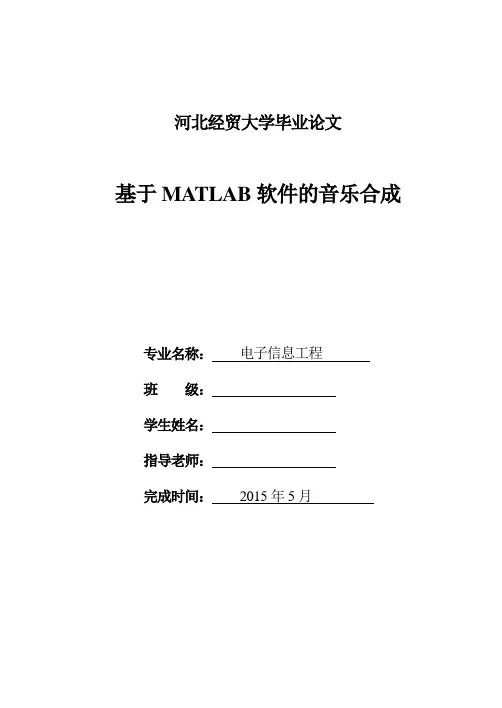 河北经贸大学毕业论文

基于 MATLAB 软件的音乐合成

专业名称： 电子信息工程

班 级：

学生姓名：

指导老师：

完成时间： 2015 年 5 月